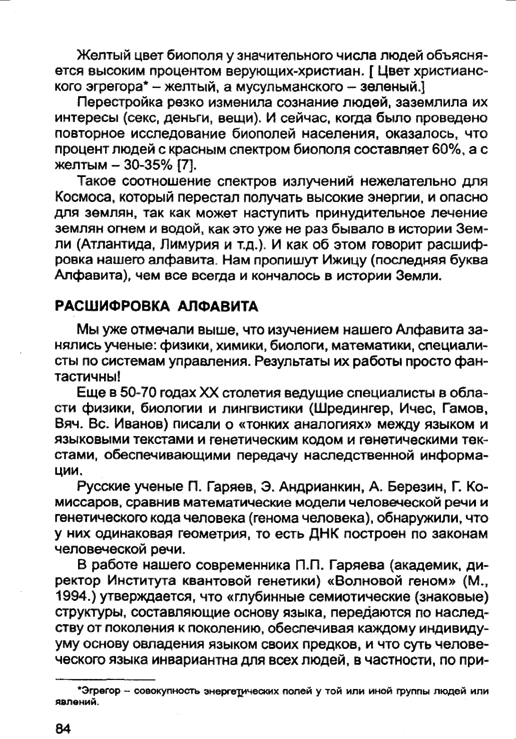 Желтый цвет биополя у значительного числа людей объясняется высоким процентом верующих-христиан. [ Цвет христианского эгрегора* – желтый, а мусульманского – зеленый.]

Перестройка резко изменила сознание людей, заземлила их интересы (секс, деньги, вещи). И сейчас, когда было проведено повторное исследование биополей населения, оказалось, что процент людей с красным спектром биополя составляет 60%, а с желтым – 30-35% [7].

Такое соотношение спектров излучений нежелательно для Космоса, который перестал получать высокие энергии, и опасно для землян, так как может наступить принудительное лечение землян огнем и водой, как это уже не раз бывало в истории Земли (Атлантида, Лимурия и т.д.). И как об этом говорит расшифровка нашего алфавита. Нам пропишут Ижицу (последняя буква Алфавита), чем все всегда и кончалось в истории Земли.

РАСШИФРОВКА АЛФАВИТА

Мы уже отмечали выше, что изучением нашего Алфавита занялись ученые: физики, химики, биологи, математики, специалисты по системам управления. Результаты их работы просто фантастичны!

Еще в 50-70 годах XX столетия ведущие специалисты в области физики, биологии и лингвистики (Шредингер, Ичес, Гамов, Вяч. Вс. Иванов) писали о «тонких аналогиях» между языком и языковыми текстами и генетическим кодом и генетическими текстами, обеспечивающими передачу наследственной информации.

Русские ученые П. Гаряев, Э. Андрианкин, А. Березин, Г. Комиссаров, сравнив математические модели человеческой речи и генетического кода человека (генома человека), обнаружили, что у них одинаковая геометрия, то есть ДНК построен по законам человеческой речи.

В работе нашего современника П.П. Гаряева (академик, директор Института квантовой генетики) «Волновой геном» (М., 1994.) утверждается, что «глубинные семиотические (знаковые) структуры, составляющие основу языка, передаются по наследству от поколения к поколению, обеспечивая каждому индивидууму основу овладения языком своих предков, и что суть человеческого языка инвариантна для всех людей, в частности, по при-

*Эгрегор – совокупность энергетических полей у той или иной группы людей или явлений.

84